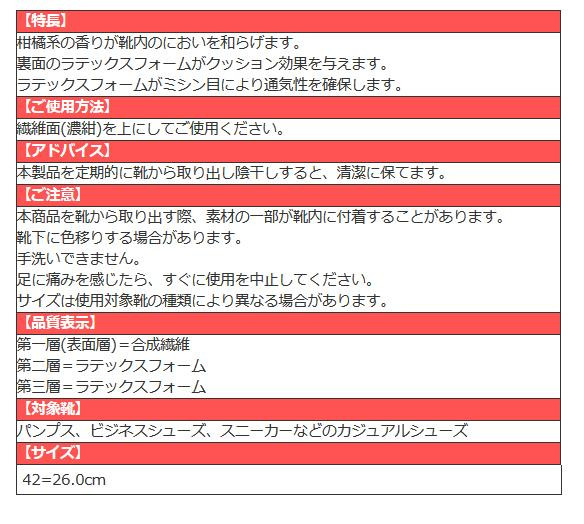 【特長】

柑橘系の香りが靴内のにおいを和らげます。
裏面のラテックスフォームがクッション効果を与えます。
ラテックスフォームがミシン目により通気性を確保します。

【ご使用方法】

繊維面(濃紺)を上にしてご使用ください。

【アドバイス】

本製品を定期的に靴から取り出し陰干しすると、清潔に保てます。

【ご注意】

本商品を靴から取り出す際、素材の一部が靴内に付着することがあります。
靴下に色移りする場合があります。
手洗いできません。
足に痛みを感じたら、すぐに使用を中止してください。
サイズは使用対象靴の種類により異なる場合があります。

【品質表示】

第一層(表面層)=合成繊維
第二層=ラテックスフォーム
第三層=ラテックスフォーム

【対象靴】

パンプス、ビジネスシューズ、スニーカーなどのカジュアルシューズ

【サイズ】

42=26.0cm